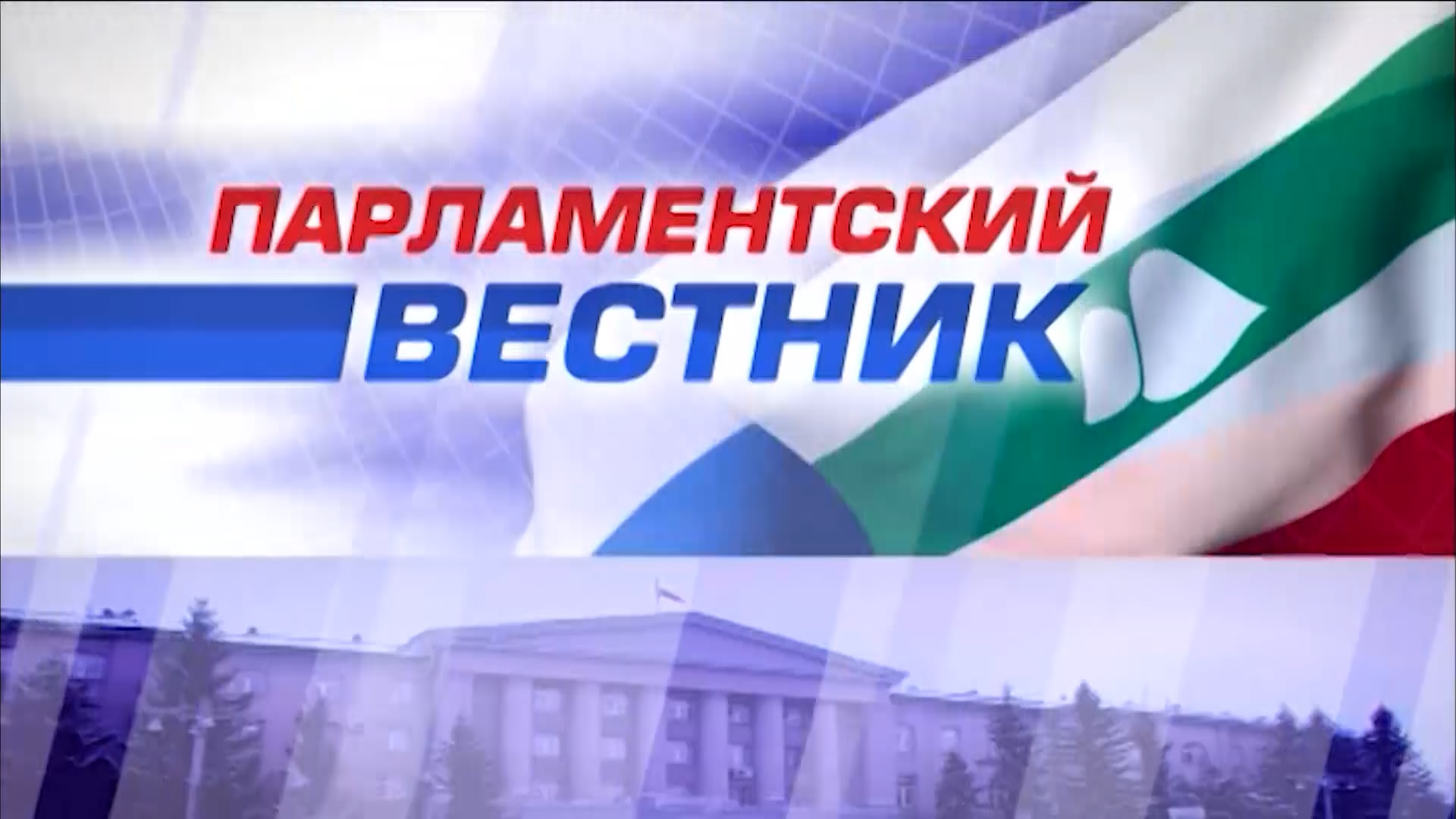 ПАРЛАМЕНТСКИЙ
ВЕСТНИК